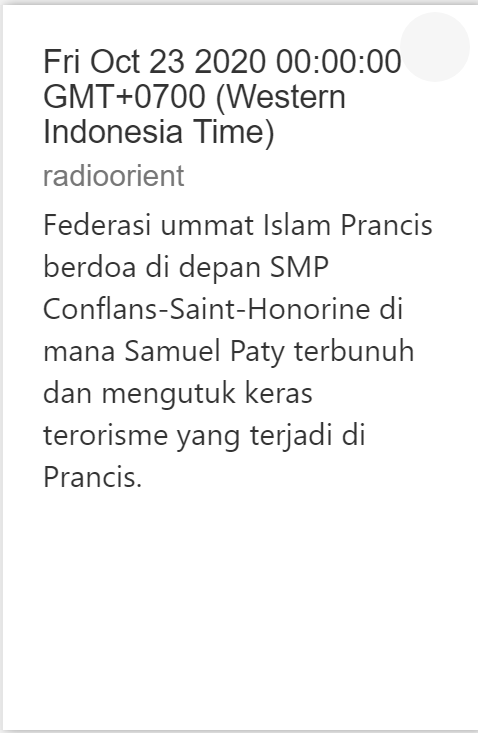 Fri Oct 23 2020 00:00:00 GMT+0700 (Western Indonesia Time)

radioorient

Federasi ummat Islam Prancis berdoa di depan SMP Conflans-Saint-Honorine di mana Samuel Paty terbunuh dan mengutuk keras terorisme yang terjadi di Prancis.